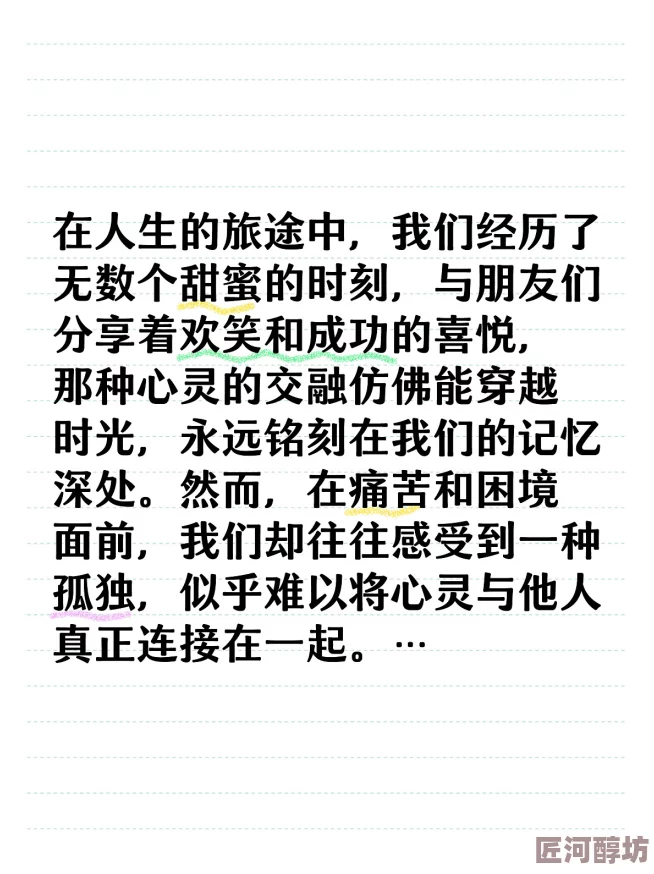 在人生的旅途中，我们经历了无数个甜蜜的时刻，与朋友们分享着欢笑和成功的喜悦，那种心灵的交融仿佛能穿越时光，永远铭刻在我们的记忆深处。然而，在痛苦和困境面前，我们却往往感受到一种孤独，似乎难以将心灵与他人真正连接在一起。…

匠河醇坊